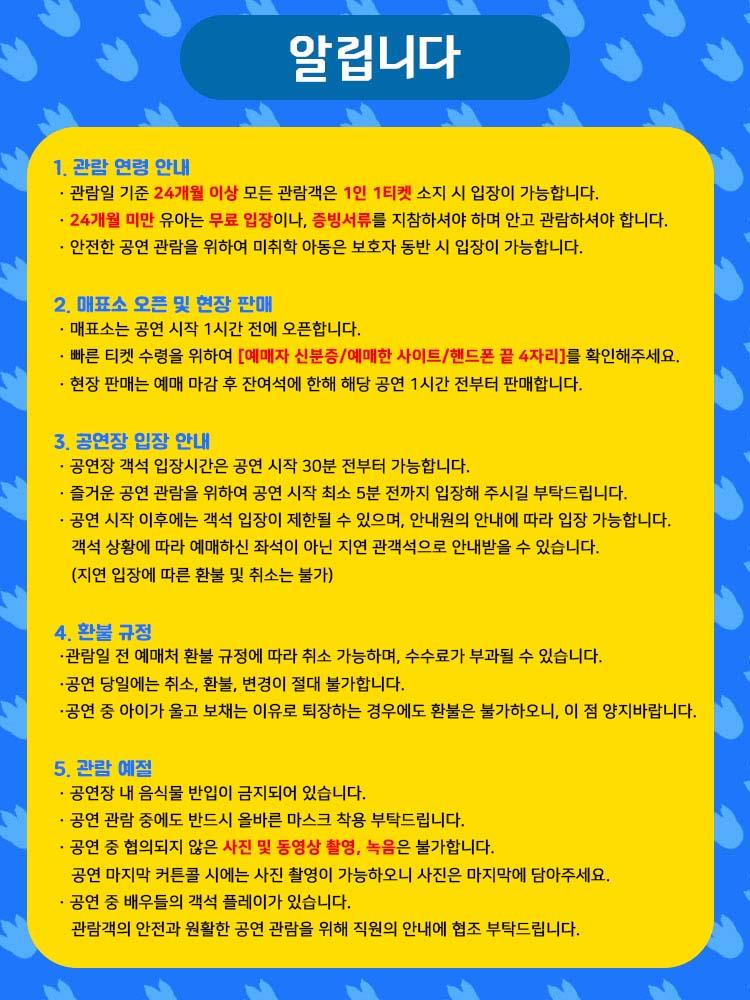 알립니다

1. 관람 연령 안내
· 관람일 기준 24개월 이상 모든 관람객은 1인 1티켓 소지 시 입장이 가능합니다.
· 24개월 미만 유아는 무료 입장이나, 증빙서류를 지참하셔야 하며 안고 관람하셔야 합니다.
· 안전한 공연 관람을 위하여 미취학 아동은 보호자 동반 시 입장이 가능합니다.

2. 매표소 오픈 및 현장 판매
· 매표소는 공연 시작 1시간 전에 오픈합니다.
· 빠른 티켓 수령을 위하여 [예매자 신분증/예매한 사이트/핸드폰 끝 4자리]를 확인해주세요.
· 현장 판매는 예매 마감 후 잔여석에 한해 해당 공연 1시간 전부터 판매합니다.

3. 공연장 입장 안내
· 공연장 객석 입장시간은 공연 시작 30분 전부터 가능합니다.
· 즐거운 공연 관람을 위하여 공연 시작 최소 5분 전까지 입장해 주시길 부탁드립니다.
· 공연 시작 이후에는 객석 입장이 제한될 수 있으며, 안내원의 안내에 따라 입장 가능합니다. 객석 상황에 따라 예매하신 좌석이 아닌 지연 관객석으로 안내받을 수 있습니다. (지연 입장에 따른 환불 및 취소는 불가)

4. 환불 규정
·관람일 전 예매처 환불 규정에 따라 취소 가능하며, 수수료가 부과될 수 있습니다.
·공연 당일에는 취소, 환불, 변경이 절대 불가합니다.
·공연 중 아이가 울고 보채는 이유로 퇴장하는 경우에도 환불은 불가하오니, 이 점 양지바랍니다.

5. 관람 예절
· 공연장 내 음식물 반입이 금지되어 있습니다.
· 공연 관람 중에도 반드시 올바른 마스크 착용 부탁드립니다.
· 공연 중 협의되지 않은 사진 및 동영상 촬영, 녹음은 불가합니다. 공연 마지막 커튼콜 시에는 사진 촬영이 가능하오니 사진은 마지막에 담아주세요.
· 공연 중 배우들의 객석 플레이가 있습니다. 관람객의 안전과 원활한 공연 관람을 위해 직원의 안내에 협조 부탁드립니다.